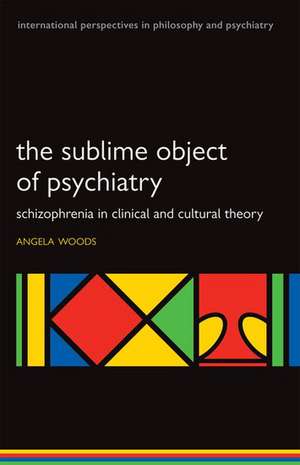 international perspectives in philosophy and psychiatry

the sublime object of psychiatry

schizophrenia in clinical and cultural theory

ANGELA WOODS